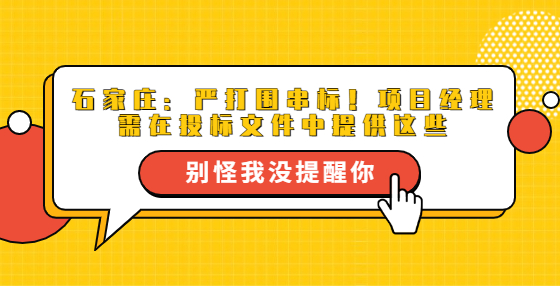 石家庄：严打围串标！项目经理需在投标文件中提供这些

别怪我没提醒你